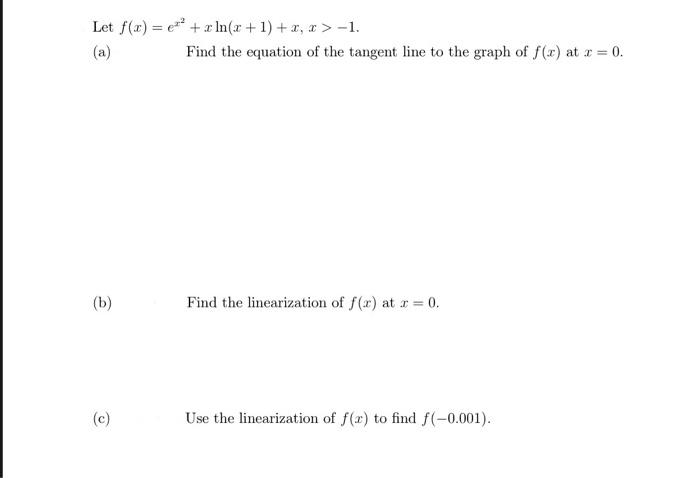 Let $f(x) = e^{x^2} + x\ln(x+1) + x$, $x > -1$.

(a) Find the equation of the tangent line to the graph of $f(x)$ at $x = 0$.

(b) Find the linearization of $f(x)$ at $x = 0$.

(c) Use the linearization of $f(x)$ to find $f(-0.001)$.